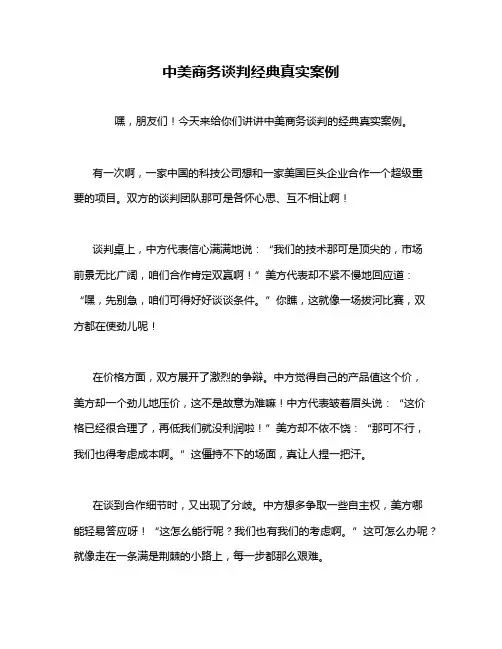 中美商务谈判经典真实案例

嘿，朋友们！今天来给你们讲讲中美商务谈判的经典真实案例。

有一次啊，一家中国的科技公司想和一家美国巨头企业合作一个超级重要的项目。双方的谈判团队那可是各怀心思、互不相让啊！

谈判桌上，中方代表信心满满地说：“我们的技术那可是顶尖的，市场前景无比广阔，咱们合作肯定双赢啊！”美方代表却不紧不慢地回应道：“嘿，先别急，咱们可得好好谈谈条件。”你瞧，这就像一场拔河比赛，双方都在使劲儿呢！

在价格方面，双方展开了激烈的争辩。中方觉得自己的产品值这个价，美方却一个劲儿地压价，这不是故意为难嘛！中方代表皱着眉头说：“这价格已经很合理了，再低我们就没利润啦！”美方却不依不饶：“那可不行，我们也得考虑成本啊。”这僵持不下的场面，真让人捏一把汗。

在谈到合作细节时，又出现了分歧。中方想多争取一些自主权，美方哪能轻易答应呀！“这怎么能行呢？我们也有我们的考虑啊。”这可怎么办呢？就像走在一条满是荆棘的小路上，每一步都那么艰难。